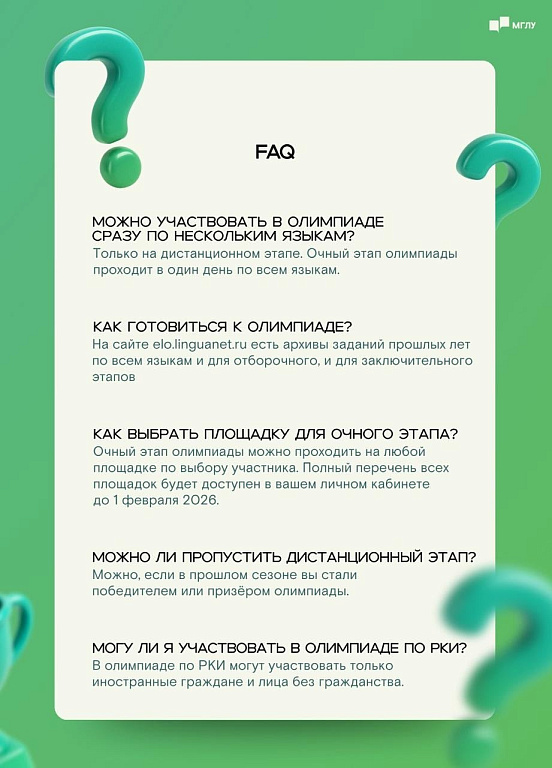 МГЛУ

FAQ

МОЖНО УЧАСТВОВАТЬ В ОЛИМПИАДЕ СРАЗУ ПО НЕСКОЛЬКИМ ЯЗЫКАМ?
Только на дистанционном этапе. Очный этап олимпиады проходит в один день по всем языкам.

КАК ГОТОВИТЬСЯ К ОЛИМПИАДЕ?
На сайте elo.linguanet.ru есть архивы заданий прошлых лет по всем языкам и для отборочного, и для заключительного этапов

КАК ВЫБРАТЬ ПЛОЩАДКУ ДЛЯ ОЧНОГО ЭТАПА?
Очный этап олимпиады можно проходить на любой площадке по выбору участника. Полный перечень всех площадок будет доступен в вашем личном кабинете до 1 февраля 2026.

МОЖНО ЛИ ПРОПУСТИТЬ ДИСТАНЦИОННЫЙ ЭТАП?
Можно, если в прошлом сезоне вы стали победителем или призёром олимпиады.

МОГУ ЛИ Я УЧАСТВОВАТЬ В ОЛИМПИАДЕ ПО РКИ?
В олимпиаде по РКИ могут участвовать только иностранные граждане и лица без гражданства.